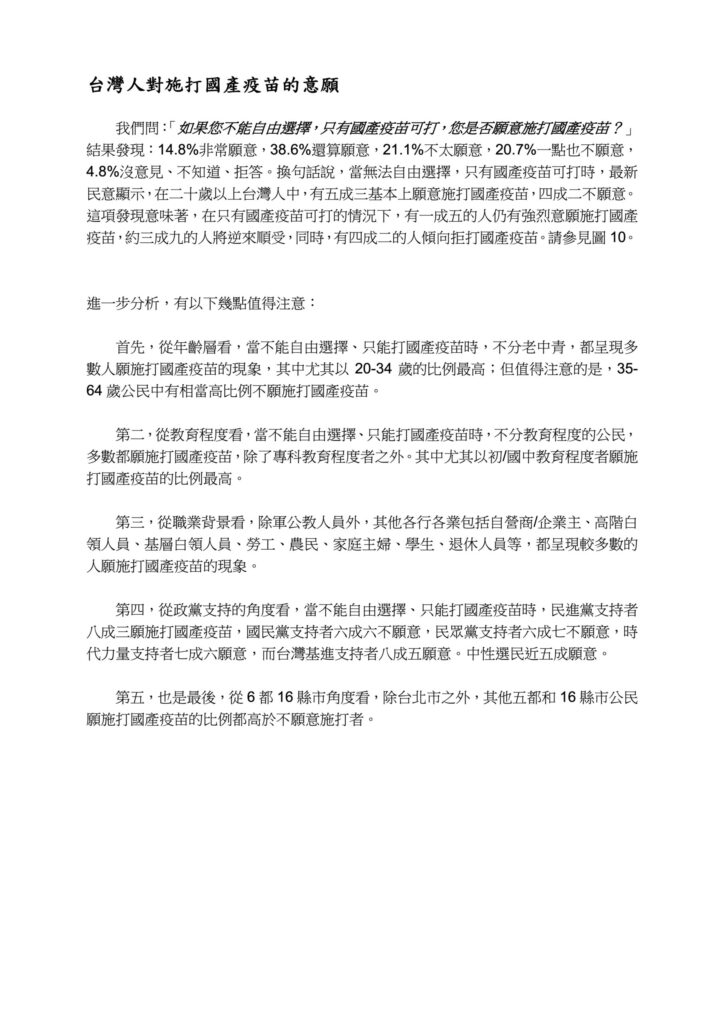 台灣人對施打國產疫苗的意願

我們問：「如果您不能自由選擇，只有國產疫苗可打，您是否願意施打國產疫苗？」結果發現：14.8%非常願意，38.6%還算願意，21.1%不太願意，20.7%一點也不願意，4.8%沒意見、不知道、拒答。換句話說，當無法自由選擇，只有國產疫苗可打時，最新民意顯示，在二十歲以上台灣人中，有五成三基本上願意施打國產疫苗，四成二不願意。這項發現意味著，在只有國產疫苗可打的情況下，有一成五的人仍有強烈意願施打國產疫苗，約三成九的人將逆來順受，同時，有四成二的人傾向拒打國產疫苗。請參見圖 10。

進一步分析，有以下幾點值得注意：

首先，從年齡層看，當不能自由選擇、只能打國產疫苗時，不分老中青，都呈現多數人願施打國產疫苗的現象，其中尤其以 20-34 歲的比例最高；但值得注意的是，35-64 歲公民中有相當高比例不願施打國產疫苗。

第二，從教育程度看，當不能自由選擇、只能打國產疫苗時，不分教育程度的公民，多數都願施打國產疫苗，除了專科教育程度者之外。其中尤其以初/國中教育程度者願施打國產疫苗的比例最高。

第三，從職業背景看，除軍公教人員外，其他各行各業包括自營商/企業主、高階白領人員、基層白領人員、勞工、農民、家庭主婦、學生、退休人員等，都呈現較多數的人願施打國產疫苗的現象。

第四，從政黨支持的角度看，當不能自由選擇、只能打國產疫苗時，民進黨支持者八成三願施打國產疫苗，國民黨支持者六成六不願意，民眾黨支持者六成七不願意，時代力量支持者七成六願意，而台灣基進支持者八成五願意。中性選民近五成願意。

第五，也是最後，從 6 都 16 縣市角度看，除台北市之外，其他五都和 16 縣市公民願施打國產疫苗的比例都高於不願意施打者。